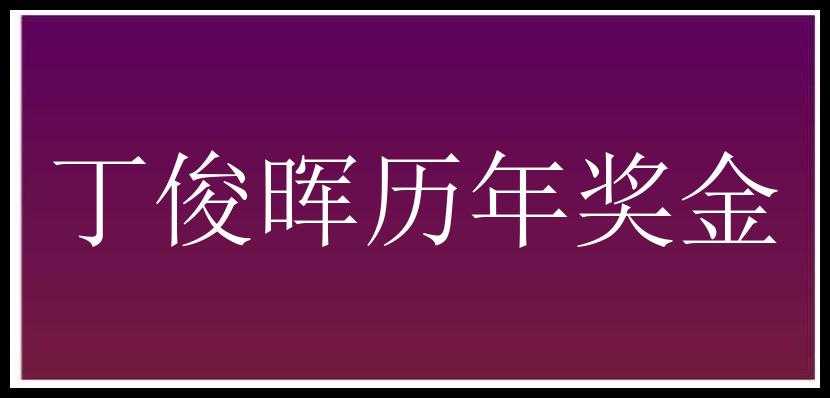 丁俊晖历年奖金